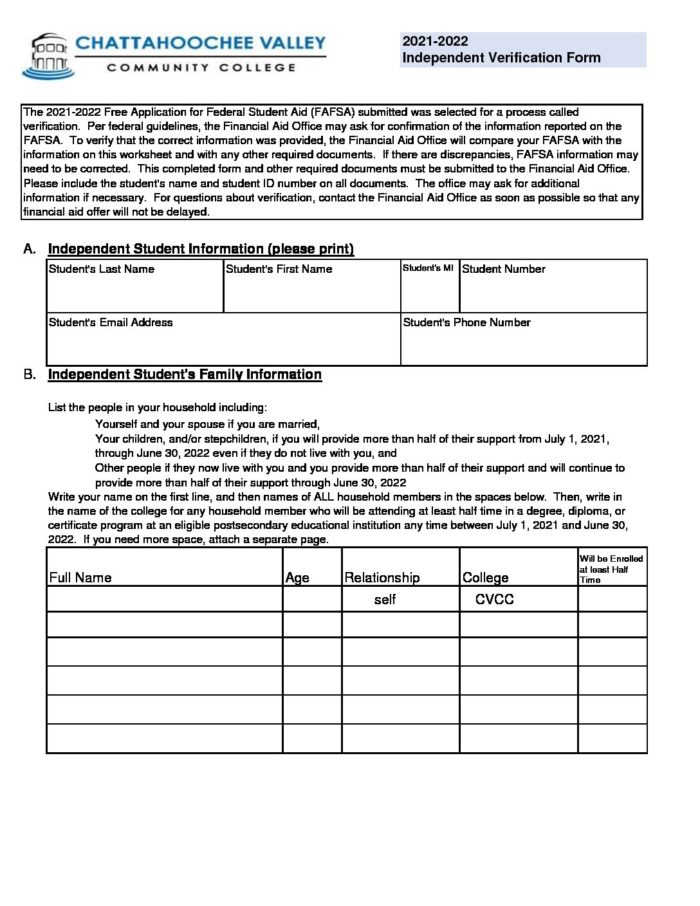 CHATTAHOOCHEE VALLEY
COMMUNITY COLLEGE

2021-2022
Independent Verification Form

The 2021-2022 Free Application for Federal Student Aid (FAFSA) submitted was selected for a process called verification. Per federal guidelines, the Financial Aid Office may ask for confirmation of the information reported on the FAFSA. To verify that the correct information was provided, the Financial Aid Office will compare your FAFSA with the information on this worksheet and with any other required documents. If there are discrepancies, FAFSA information may need to be corrected. This completed form and other required documents must be submitted to the Financial Aid Office. Please include the student's name and student ID number on all documents. The office may ask for additional information if necessary. For questions about verification, contact the Financial Aid Office as soon as possible so that any financial aid offer will not be delayed.

A. Independent Student Information (please print)

Student's Last Name
Student's First Name
Student's MI
Student Number
Student's Email Address
Student's Phone Number

B. Independent Student's Family Information

List the people in your household including:

Yourself and your spouse if you are married,

Your children, and/or stepchildren, if you will provide more than half of their support from July 1, 2021, through June 30, 2022 even if they do not live with you, and

Other people if they now live with you and you provide more than half of their support and will continue to provide more than half of their support through June 30, 2022

Write your name on the first line, and then names of ALL household members in the spaces below. Then, write in the name of the college for any household member who will be attending at least half time in a degree, diploma, or certificate program at an eligible postsecondary educational institution any time between July 1, 2021 and June 30, 2022. If you need more space, attach a separate page.

| Full Name | Age | Relationship | College | Will be Enrolled at least Half Time |
|---|---|---|---|---|
| | | self | CVCC | |
| | | | | |
| | | | | |
| | | | | |
| | | | | |
| | | | | |